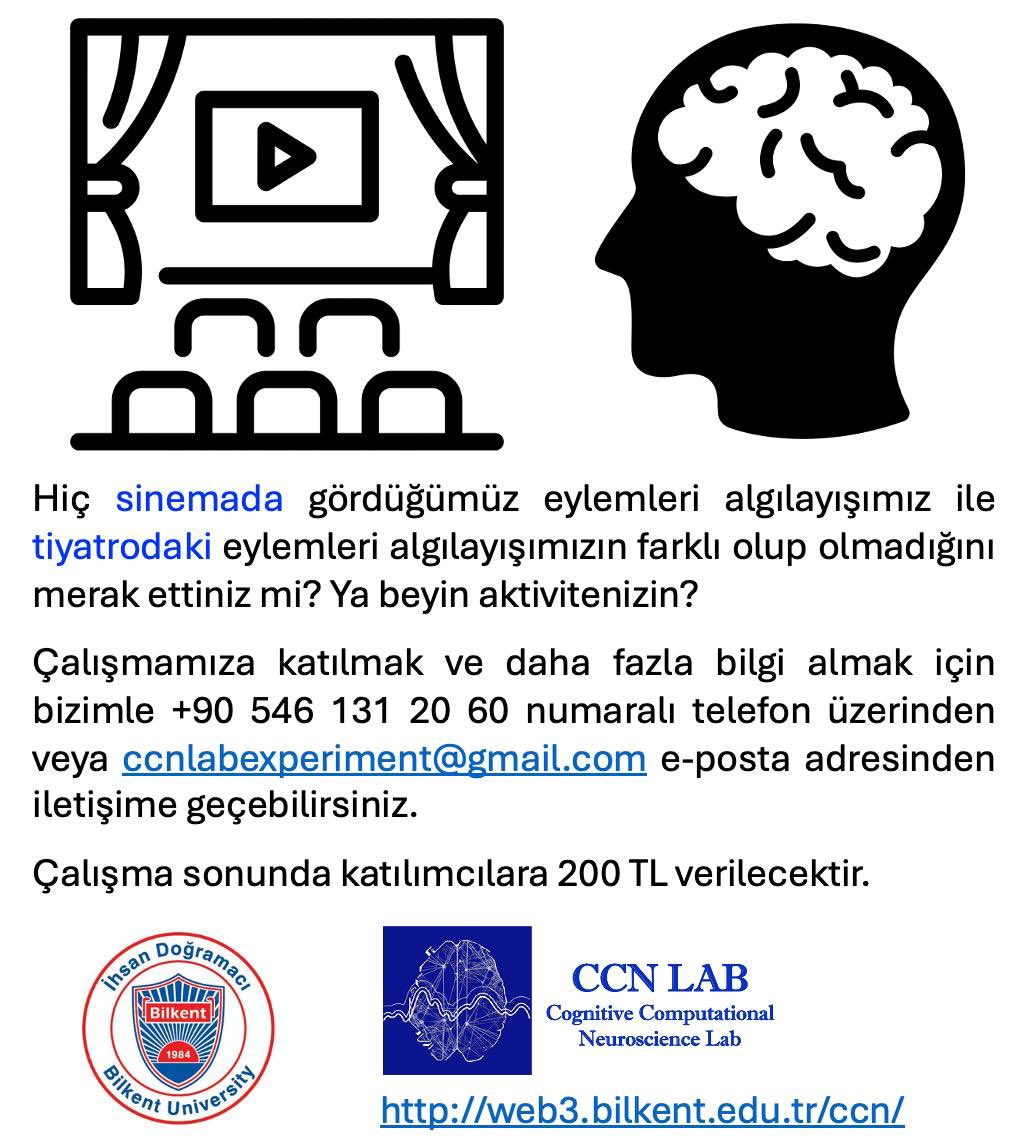 Hiç sinemada gördüğümüz eylemleri algılayışımız ile tiyatrodaki eylemleri algılayışımızın farklı olup olmadığını merak ettiniz mi? Ya beyin aktivitenizin?

Çalışmamıza katılmak ve daha fazla bilgi almak için bizimle +90 546 131 20 60 numaralı telefon üzerinden veya ccnlabexperiment@gmail.com e-posta adresinden iletişime geçebilirsiniz.

Çalışma sonunda katılımcılara 200 TL verilecektir.

İhsan Doğramacı Bilkent 1984 Bilkent University

CCN LAB
Cognitive Computational Neuroscience Lab

http://web3.bilkent.edu.tr/ccn/